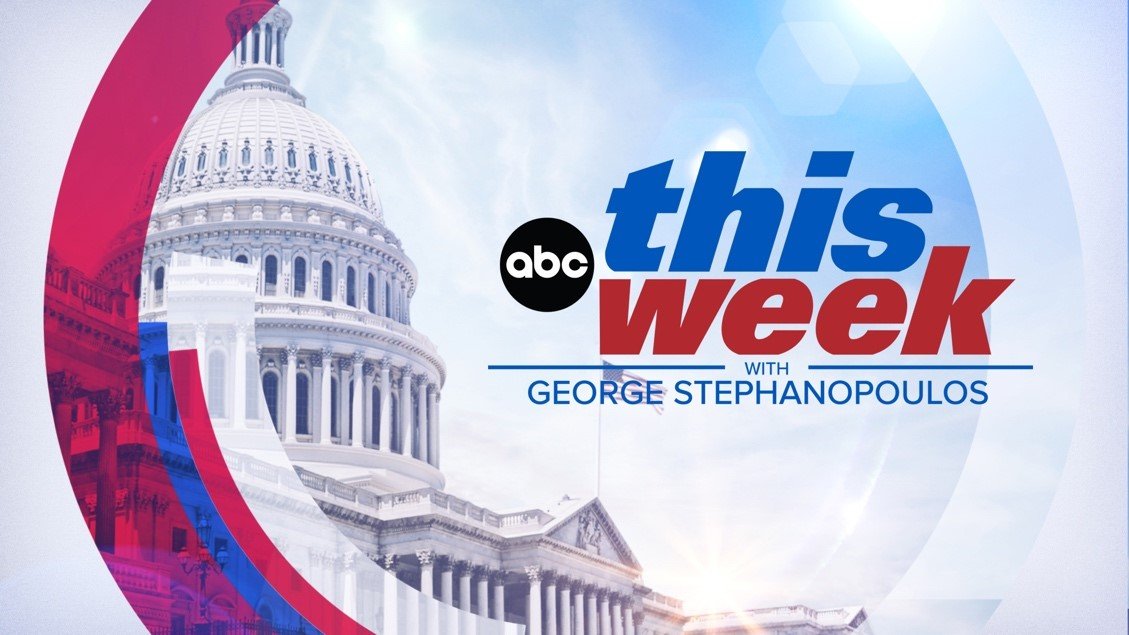 abc
this
week
WITH
GEORGE STEPHANOPOULOS